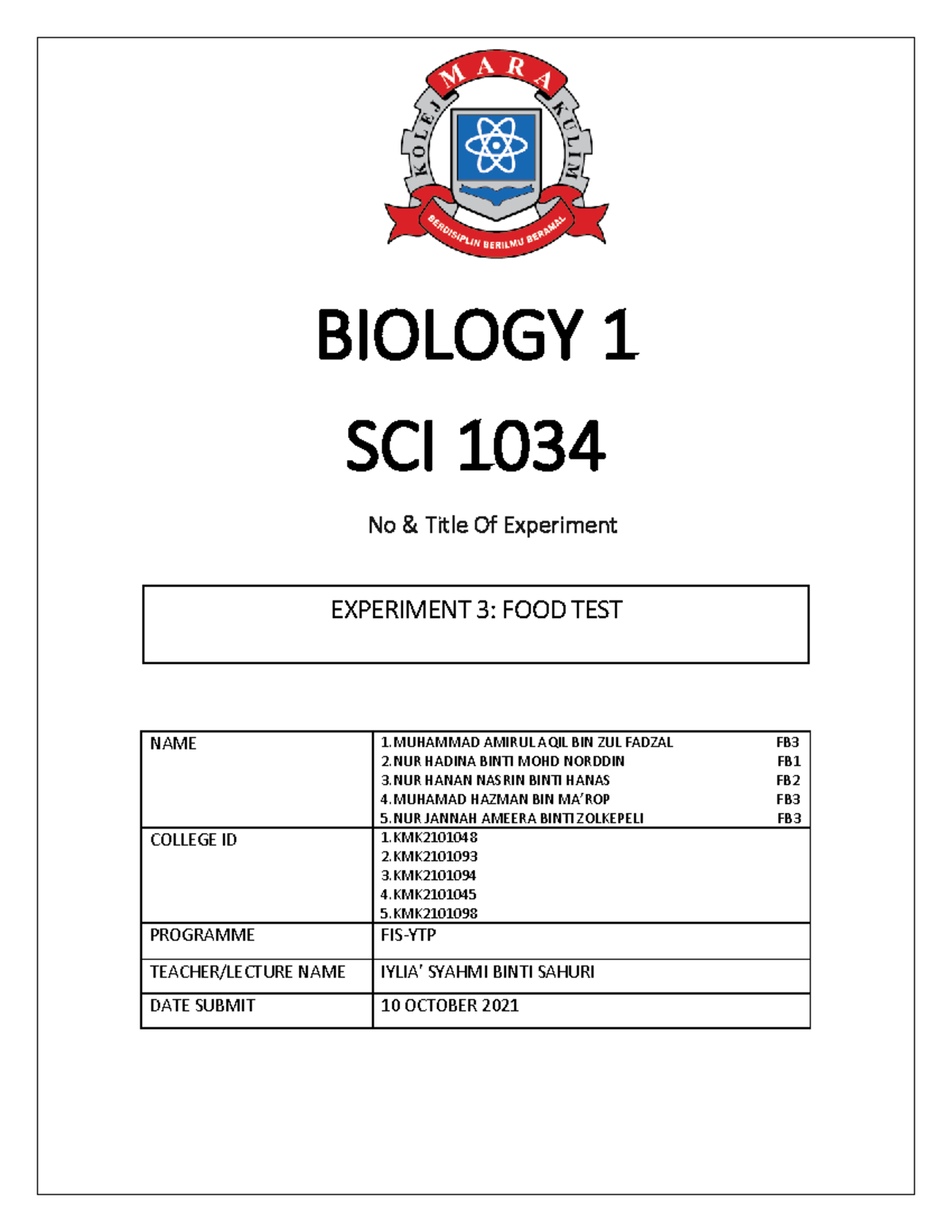 MARA
KOLEJ
KULIM
BERDISIPLIN BERILMU BERAMAL

BIOLOGY 1

SCI 1034

No & Title Of Experiment

EXPERIMENT 3: FOOD TEST

| NAME | 1.MUHAMMAD AMIRUL AQIL BIN ZUL FADZAL FB3<br>2.NUR HADINA BINTI MOHD NORDDIN FB1<br>3.NUR HANAN NASRIN BINTI HANAS FB2<br>4.MUHAMAD HAZMAN BIN MA'ROP FB3<br>5.NUR JANNAH AMEERA BINTI ZOLKEPELI FB3 |
|---|---|
| COLLEGE ID | 1.KMK2101048<br>2.KMK2101093<br>3.KMK2101094<br>4.KMK2101045<br>5.KMK2101098 |
| PROGRAMME | FIS-YTP |
| TEACHER/LECTURE NAME | IYLIA' SYAHMI BINTI SAHURI |
| DATE SUBMIT | 10 OCTOBER 2021 |